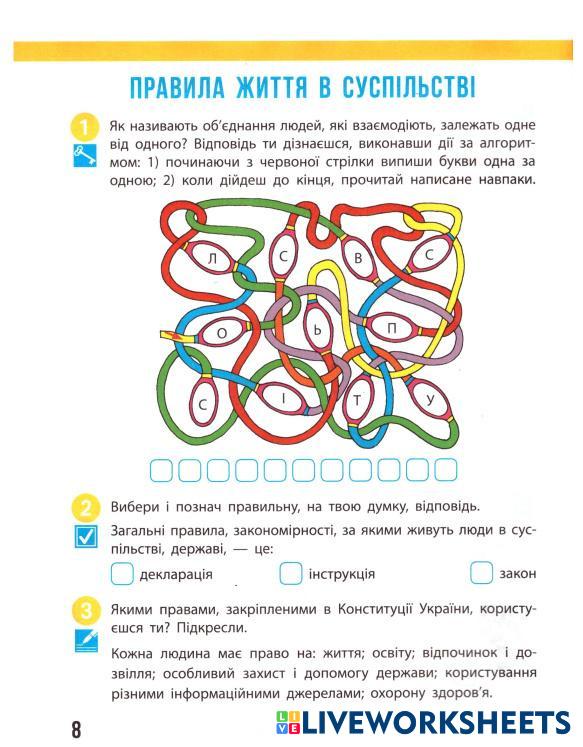 ПРАВИЛА ЖИТТЯ В СУСПІЛЬСТВІ

1 Як називають об'єднання людей, які взаємодіють, залежать одне від одного? Відповідь ти дізнаєшся, виконавши дії за алгоритмом: 1) починаючи з червоної стрілки випиши букви одна за одною; 2) коли дійдеш до кінця, прочитай написане навпаки.

Л С В С
О Ь П
С І Т У

2 Вибери і познач правильну, на твою думку, відповідь.

Загальні правила, закономірності, за якими живуть люди в суспільстві, державі, — це:

декларація інструкція закон

3 Якими правами, закріпленими в Конституції України, користуєшся ти? Підкресли.

Кожна людина має право на: життя; освіту; відпочинок і дозвілля; особливий захист і допомогу держави; користування різними інформаційними джерелами; охорону здоров'я.

8

LIVEWORKSHEETS